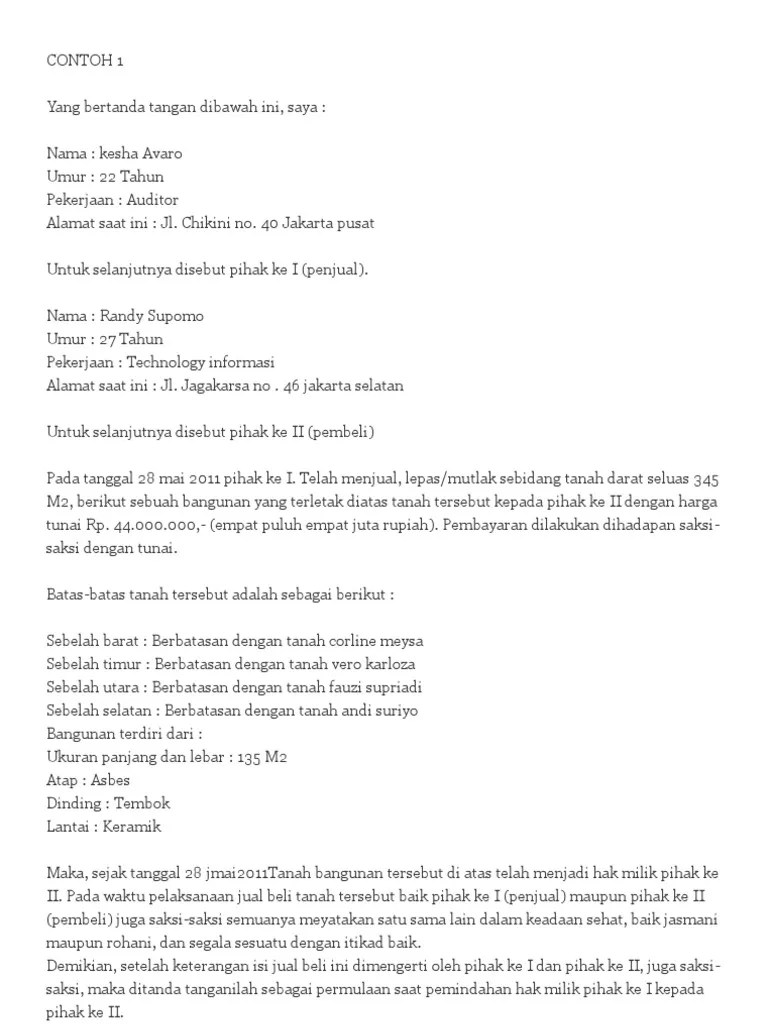 CONTOH 1

Yang bertanda tangan dibawah ini, saya :

Nama : kesha Avaro
Umur : 22 Tahun
Pekerjaan : Auditor
Alamat saat ini : Jl. Chikini no. 40 Jakarta pusat

Untuk selanjutnya disebut pihak ke I (penjual).

Nama : Randy Supomo
Umur : 27 Tahun
Pekerjaan : Technology informasi
Alamat saat ini : Jl. Jagakarsa no . 46 jakarta selatan

Untuk selanjutnya disebut pihak ke II (pembeli)

Pada tanggal 28 mai 2011 pihak ke I. Telah menjual, lepas/mutlak sebidang tanah darat seluas 345 M2, berikut sebuah bangunan yang terletak diatas tanah tersebut kepada pihak ke II dengan harga tunai Rp. 44.000.000,- (empat puluh empat juta rupiah). Pembayaran dilakukan dihadapan saksi-saksi dengan tunai.

Batas-batas tanah tersebut adalah sebagai berikut :

Sebelah barat : Berbatasan dengan tanah corline meysa
Sebelah timur : Berbatasan dengan tanah vero karloza
Sebelah utara : Berbatasan dengan tanah fauzi supriadi
Sebelah selatan : Berbatasan dengan tanah andi suriyo
Bangunan terdiri dari :
Ukuran panjang dan lebar : 135 M2
Atap : Asbes
Dinding : Tembok
Lantai : Keramik

Maka, sejak tanggal 28 jmai2011Tanah bangunan tersebut di atas telah menjadi hak milik pihak ke II. Pada waktu pelaksanaan jual beli tanah tersebut baik pihak ke I (penjual) maupun pihak ke II (pembeli) juga saksi-saksi semuanya meyatakan satu sama lain dalam keadaan sehat, baik jasmani maupun rohani, dan segala sesuatu dengan itikad baik.
Demikian, setelah keterangan isi jual beli ini dimengerti oleh pihak ke I dan pihak ke II, juga saksi-saksi, maka ditanda tanganilah sebagai permulaan saat pemindahan hak milik pihak ke I kepada pihak ke II.